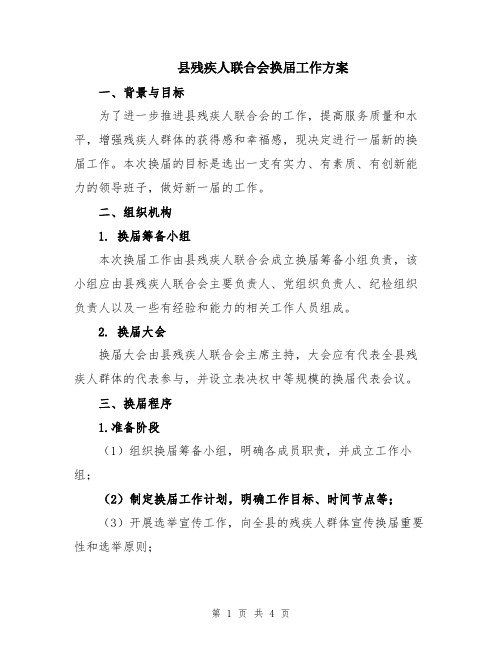 县残疾人联合会换届工作方案

一、背景与目标

为了进一步推进县残疾人联合会的工作，提高服务质量和水平，增强残疾人群体的获得感和幸福感，现决定进行一届新的换届工作。本次换届的目标是选出一支有实力、有素质、有创新能力的领导班子，做好新一届的工作。

二、组织机构

1. 换届筹备小组

本次换届工作由县残疾人联合会成立换届筹备小组负责，该小组应由县残疾人联合会主要负责人、党组织负责人、纪检组织负责人以及一些有经验和能力的相关工作人员组成。

2. 换届大会

换届大会由县残疾人联合会主席主持，大会应有代表全县残疾人群体的代表参与，并设立表决权中等规模的换届代表会议。

三、换届程序

1.准备阶段

（1）组织换届筹备小组，明确各成员职责，并成立工作小组；

（2）制定换届工作计划，明确工作目标、时间节点等；

（3）开展选举宣传工作，向全县的残疾人群体宣传换届重要性和选举原则；

第 1 页 共 4 页